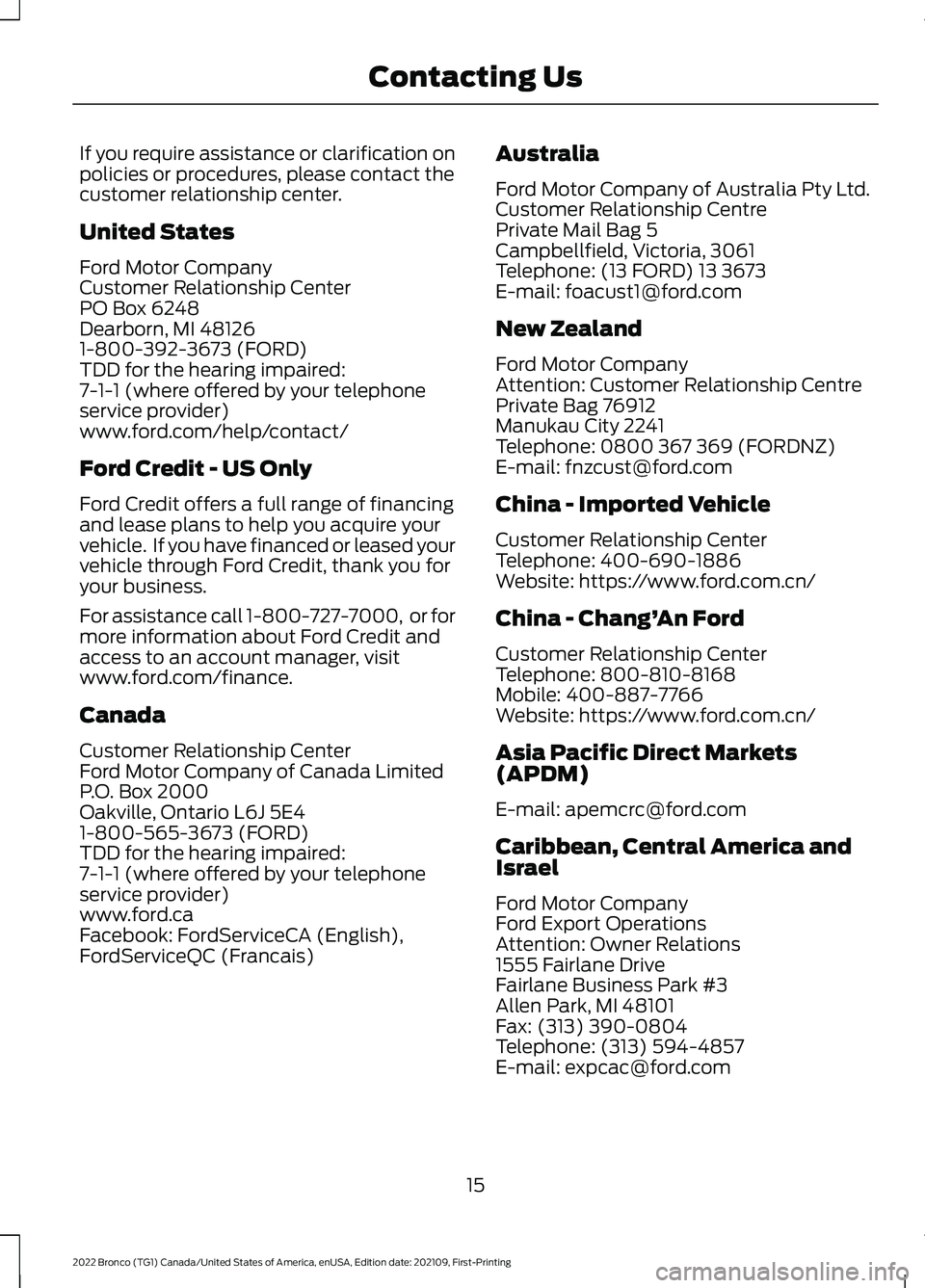 Contacting Us

If you require assistance or clarification on policies or procedures, please contact the customer relationship center.

United States

Ford Motor Company
Customer Relationship Center
PO Box 6248
Dearborn, MI 48126
1-800-392-3673 (FORD)
TDD for the hearing impaired:
7-1-1 (where offered by your telephone service provider)
www.ford.com/help/contact/

Ford Credit - US Only

Ford Credit offers a full range of financing and lease plans to help you acquire your vehicle. If you have financed or leased your vehicle through Ford Credit, thank you for your business.

For assistance call 1-800-727-7000, or for more information about Ford Credit and access to an account manager, visit www.ford.com/finance.

Canada

Customer Relationship Center
Ford Motor Company of Canada Limited
P.O. Box 2000
Oakville, Ontario L6J 5E4
1-800-565-3673 (FORD)
TDD for the hearing impaired:
7-1-1 (where offered by your telephone service provider)
www.ford.ca
Facebook: FordServiceCA (English), FordServiceQC (Francais)

Australia

Ford Motor Company of Australia Pty Ltd.
Customer Relationship Centre
Private Mail Bag 5
Campbellfield, Victoria, 3061
Telephone: (13 FORD) 13 3673
E-mail: foacust1@ford.com

New Zealand

Ford Motor Company
Attention: Customer Relationship Centre
Private Bag 76912
Manukau City 2241
Telephone: 0800 367 369 (FORDNZ)
E-mail: fnzcust@ford.com

China - Imported Vehicle

Customer Relationship Center
Telephone: 400-690-1886
Website: https://www.ford.com.cn/

China - Chang'An Ford

Customer Relationship Center
Telephone: 800-810-8168
Mobile: 400-887-7766
Website: https://www.ford.com.cn/

Asia Pacific Direct Markets (APDM)

E-mail: apemcrc@ford.com

Caribbean, Central America and Israel

Ford Motor Company
Ford Export Operations
Attention: Owner Relations
1555 Fairlane Drive
Fairlane Business Park #3
Allen Park, MI 48101
Fax: (313) 390-0804
Telephone: (313) 594-4857
E-mail: expcac@ford.com

15

2022 Bronco (TG1) Canada/United States of America, enUSA, Edition date: 202109, First-Printing

carmanualsonline.info